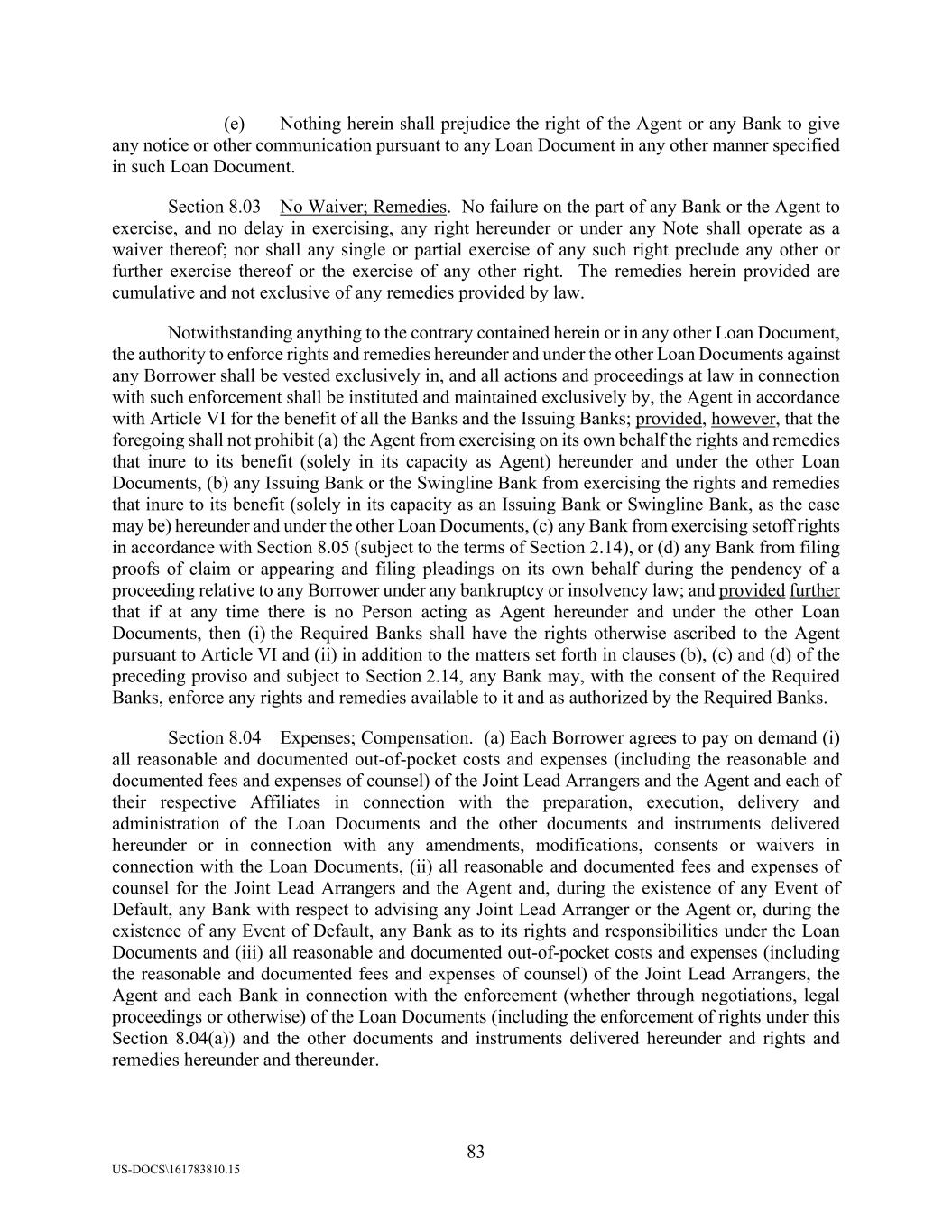 (e) Nothing herein shall prejudice the right of the Agent or any Bank to give any notice or other communication pursuant to any Loan Document in any other manner specified in such Loan Document.

Section 8.03 No Waiver; Remedies. No failure on the part of any Bank or the Agent to exercise, and no delay in exercising, any right hereunder or under any Note shall operate as a waiver thereof; nor shall any single or partial exercise of any such right preclude any other or further exercise thereof or the exercise of any other right. The remedies herein provided are cumulative and not exclusive of any remedies provided by law.

Notwithstanding anything to the contrary contained herein or in any other Loan Document, the authority to enforce rights and remedies hereunder and under the other Loan Documents against any Borrower shall be vested exclusively in, and all actions and proceedings at law in connection with such enforcement shall be instituted and maintained exclusively by, the Agent in accordance with Article VI for the benefit of all the Banks and the Issuing Banks; provided, however, that the foregoing shall not prohibit (a) the Agent from exercising on its own behalf the rights and remedies that inure to its benefit (solely in its capacity as Agent) hereunder and under the other Loan Documents, (b) any Issuing Bank or the Swingline Bank from exercising the rights and remedies that inure to its benefit (solely in its capacity as an Issuing Bank or Swingline Bank, as the case may be) hereunder and under the other Loan Documents, (c) any Bank from exercising setoff rights in accordance with Section 8.05 (subject to the terms of Section 2.14), or (d) any Bank from filing proofs of claim or appearing and filing pleadings on its own behalf during the pendency of a proceeding relative to any Borrower under any bankruptcy or insolvency law; and provided further that if at any time there is no Person acting as Agent hereunder and under the other Loan Documents, then (i) the Required Banks shall have the rights otherwise ascribed to the Agent pursuant to Article VI and (ii) in addition to the matters set forth in clauses (b), (c) and (d) of the preceding proviso and subject to Section 2.14, any Bank may, with the consent of the Required Banks, enforce any rights and remedies available to it and as authorized by the Required Banks.

Section 8.04 Expenses; Compensation. (a) Each Borrower agrees to pay on demand (i) all reasonable and documented out-of-pocket costs and expenses (including the reasonable and documented fees and expenses of counsel) of the Joint Lead Arrangers and the Agent and each of their respective Affiliates in connection with the preparation, execution, delivery and administration of the Loan Documents and the other documents and instruments delivered hereunder or in connection with any amendments, modifications, consents or waivers in connection with the Loan Documents, (ii) all reasonable and documented fees and expenses of counsel for the Joint Lead Arrangers and the Agent and, during the existence of any Event of Default, any Bank with respect to advising any Joint Lead Arranger or the Agent or, during the existence of any Event of Default, any Bank as to its rights and responsibilities under the Loan Documents and (iii) all reasonable and documented out-of-pocket costs and expenses (including the reasonable and documented fees and expenses of counsel) of the Joint Lead Arrangers, the Agent and each Bank in connection with the enforcement (whether through negotiations, legal proceedings or otherwise) of the Loan Documents (including the enforcement of rights under this Section 8.04(a)) and the other documents and instruments delivered hereunder and rights and remedies hereunder and thereunder.

83

US-DOCS\161783810.15